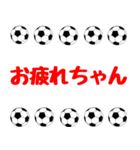 お疲れちゃん